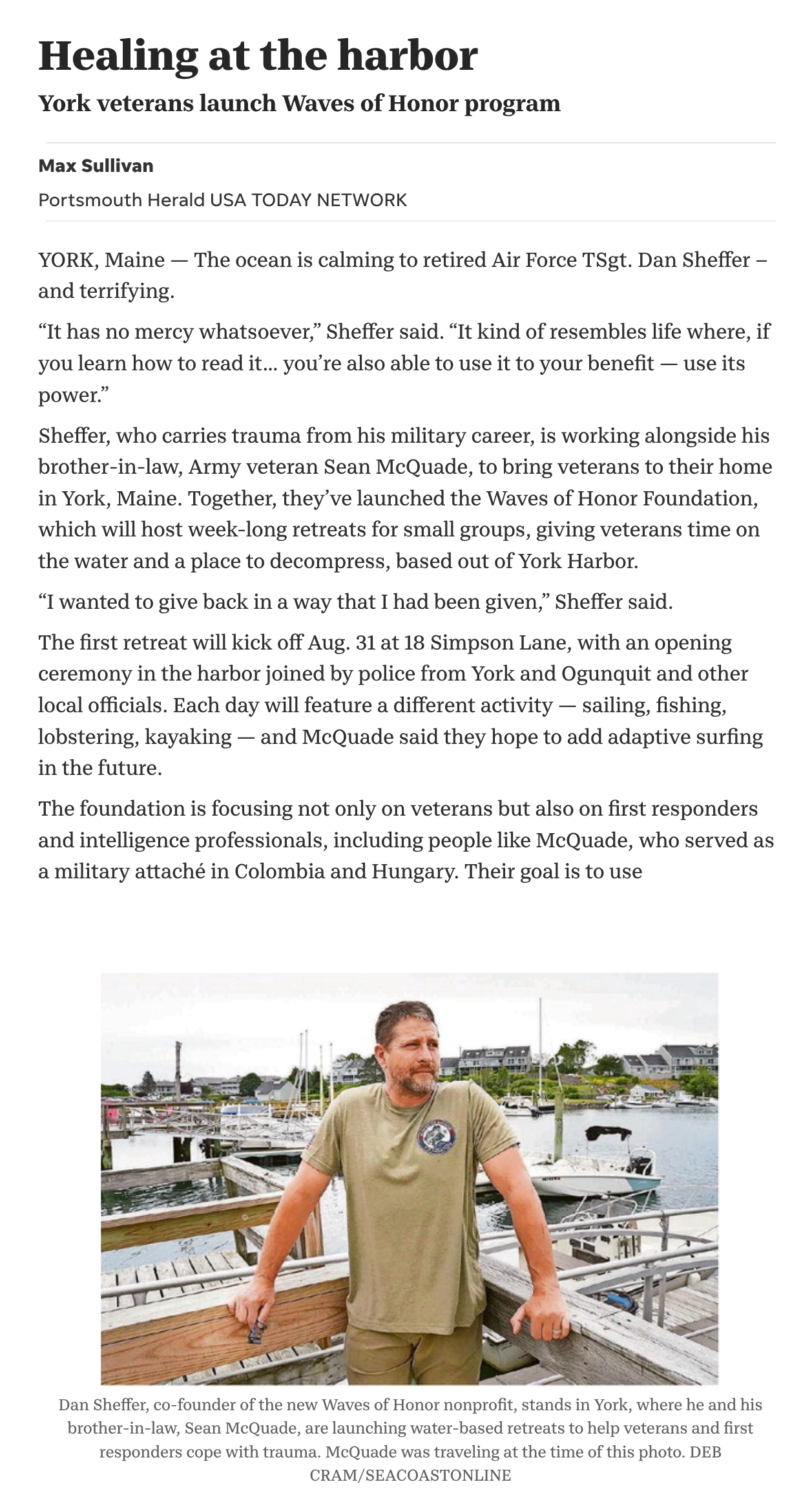 Healing at the harbor

York veterans launch Waves of Honor program

Max Sullivan

Portsmouth Herald USA TODAY NETWORK

YORK, Maine — The ocean is calming to retired Air Force TSgt. Dan Sheffer – and terrifying.

“It has no mercy whatsoever,” Sheffer said. “It kind of resembles life where, if you learn how to read it… you’re also able to use it to your benefit — use its power.”

Sheffer, who carries trauma from his military career, is working alongside his brother-in-law, Army veteran Sean McQuade, to bring veterans to their home in York, Maine. Together, they’ve launched the Waves of Honor Foundation, which will host week-long retreats for small groups, giving veterans time on the water and a place to decompress, based out of York Harbor.

“I wanted to give back in a way that I had been given,” Sheffer said.

The first retreat will kick off Aug. 31 at 18 Simpson Lane, with an opening ceremony in the harbor joined by police from York and Ogunquit and other local officials. Each day will feature a different activity — sailing, fishing, lobstering, kayaking — and McQuade said they hope to add adaptive surfing in the future.

The foundation is focusing not only on veterans but also on first responders and intelligence professionals, including people like McQuade, who served as a military attaché in Colombia and Hungary. Their goal is to use

Dan Sheffer, co-founder of the new Waves of Honor nonprofit, stands in York, where he and his brother-in-law, Sean McQuade, are launching water-based retreats to help veterans and first responders cope with trauma. McQuade was traveling at the time of this photo. DEB CRAM/SEACOASTONLINE